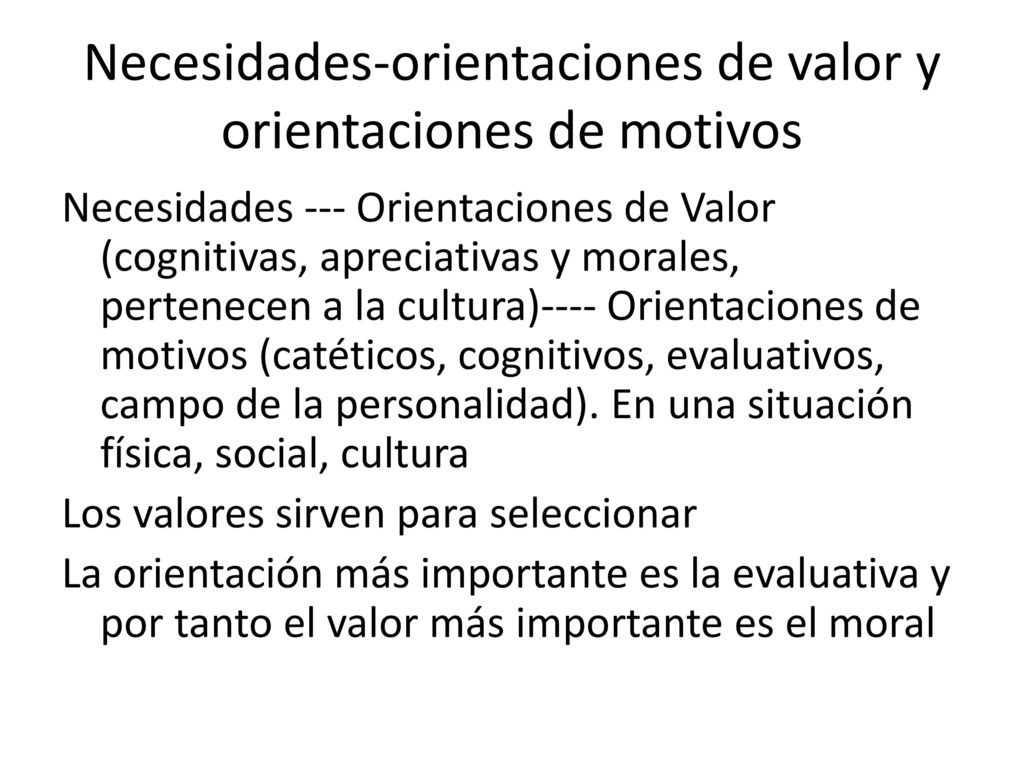 Necesidades-orientaciones de valor y orientaciones de motivos

Necesidades --- Orientaciones de Valor (cognitivas, apreciativas y morales, pertenecen a la cultura)---- Orientaciones de motivos (catéticos, cognitivos, evaluativos, campo de la personalidad). En una situación física, social, cultura

Los valores sirven para seleccionar

La orientación más importante es la evaluativa y por tanto el valor más importante es el moral